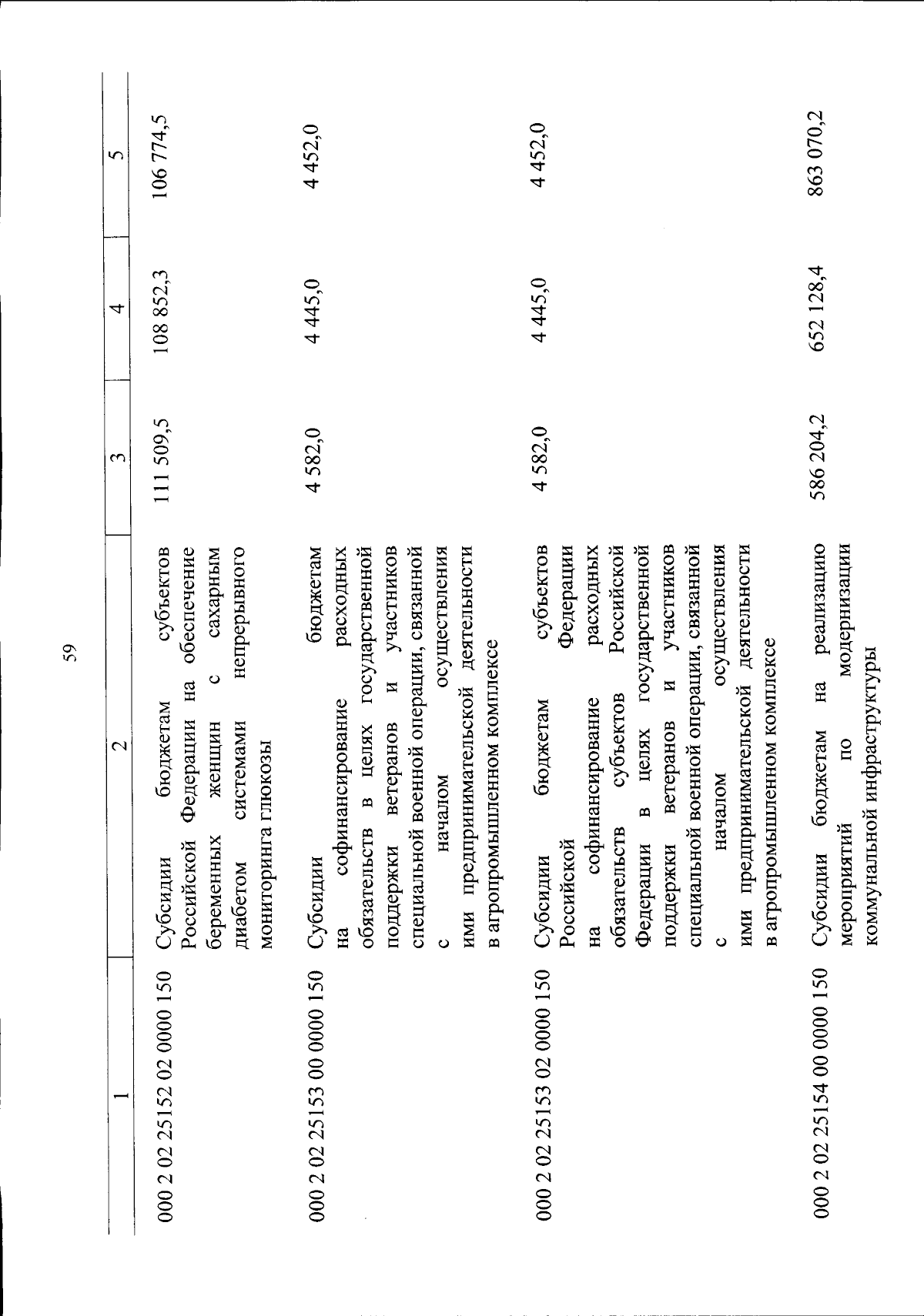 59

| 1 | 2 | 3 | 4 | 5 |
|---|---|---|---|---|
| 000 2 02 25152 02 0000 150 | Субсидии бюджетам субъектов Российской Федерации на обеспечение беременных женщин с сахарным диабетом системами непрерывного мониторинга глюкозы | 111 509,5 | 108 852,3 | 106 774,5 |
| 000 2 02 25153 00 0000 150 | Субсидии бюджетам на софинансирование расходных обязательств в целях государственной поддержки ветеранов и участников специальной военной операции, связанной с началом осуществления ими предпринимательской деятельности в агропромышленном комплексе | 4 582,0 | 4 445,0 | 4 452,0 |
| 000 2 02 25153 02 0000 150 | Субсидии бюджетам субъектов Российской Федерации на софинансирование расходных обязательств субъектов Российской Федерации в целях государственной поддержки ветеранов и участников специальной военной операции, связанной с началом осуществления ими предпринимательской деятельности в агропромышленном комплексе | 4 582,0 | 4 445,0 | 4 452,0 |
| 000 2 02 25154 00 0000 150 | Субсидии бюджетам на реализацию мероприятий по модернизации коммунальной инфраструктуры | 586 204,2 | 652 128,4 | 863 070,2 |